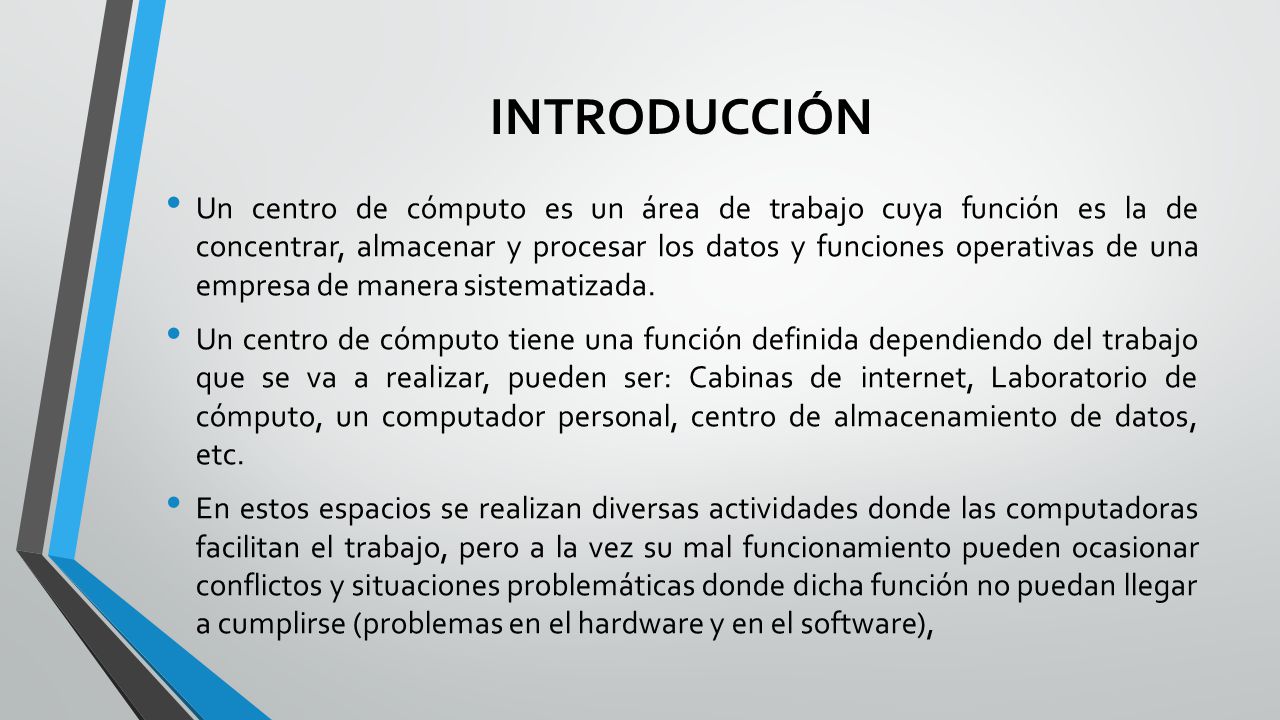 INTRODUCCIÓN

• Un centro de cómputo es un área de trabajo cuya función es la de concentrar, almacenar y procesar los datos y funciones operativas de una empresa de manera sistematizada.

• Un centro de cómputo tiene una función definida dependiendo del trabajo que se va a realizar, pueden ser: Cabinas de internet, Laboratorio de cómputo, un computador personal, centro de almacenamiento de datos, etc.

• En estos espacios se realizan diversas actividades donde las computadoras facilitan el trabajo, pero a la vez su mal funcionamiento pueden ocasionar conflictos y situaciones problemáticas donde dicha función no puedan llegar a cumplirse (problemas en el hardware y en el software),